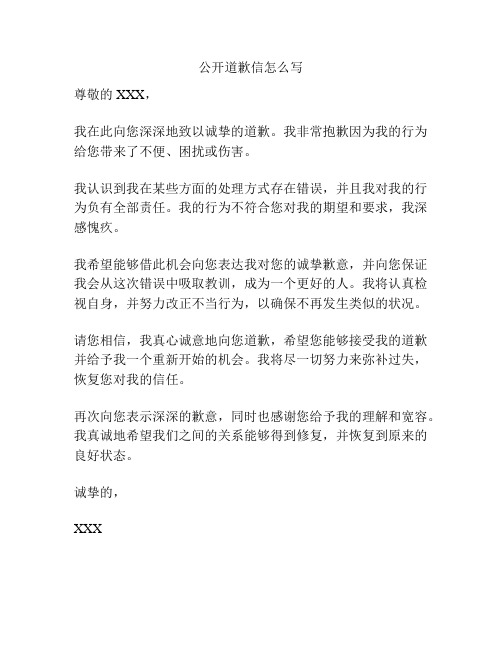 公开道歉信怎么写

尊敬的 XXX，

我在此向您深深地致以诚挚的道歉。我非常抱歉因为我的行为给您带来了不便、困扰或伤害。

我认识到我在某些方面的处理方式存在错误，并且我对我的行为负有全部责任。我的行为不符合您对我的期望和要求，我深感愧疚。

我希望能够借此机会向您表达我对您的诚挚歉意，并向您保证我会从这次错误中吸取教训，成为一个更好的人。我将认真检视自身，并努力改正不当行为，以确保不再发生类似的状况。

请您相信，我真心诚意地向您道歉，希望您能够接受我的道歉并给予我一个重新开始的机会。我将尽一切努力来弥补过失，恢复您对我的信任。

再次向您表示深深的歉意，同时也感谢您给予我的理解和宽容。我真诚地希望我们之间的关系能够得到修复，并恢复到原来的良好状态。

诚挚的，

XXX